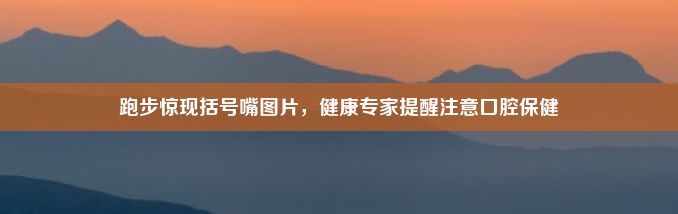 跑步惊现括号嘴图片，健康专家提醒注意口腔保健